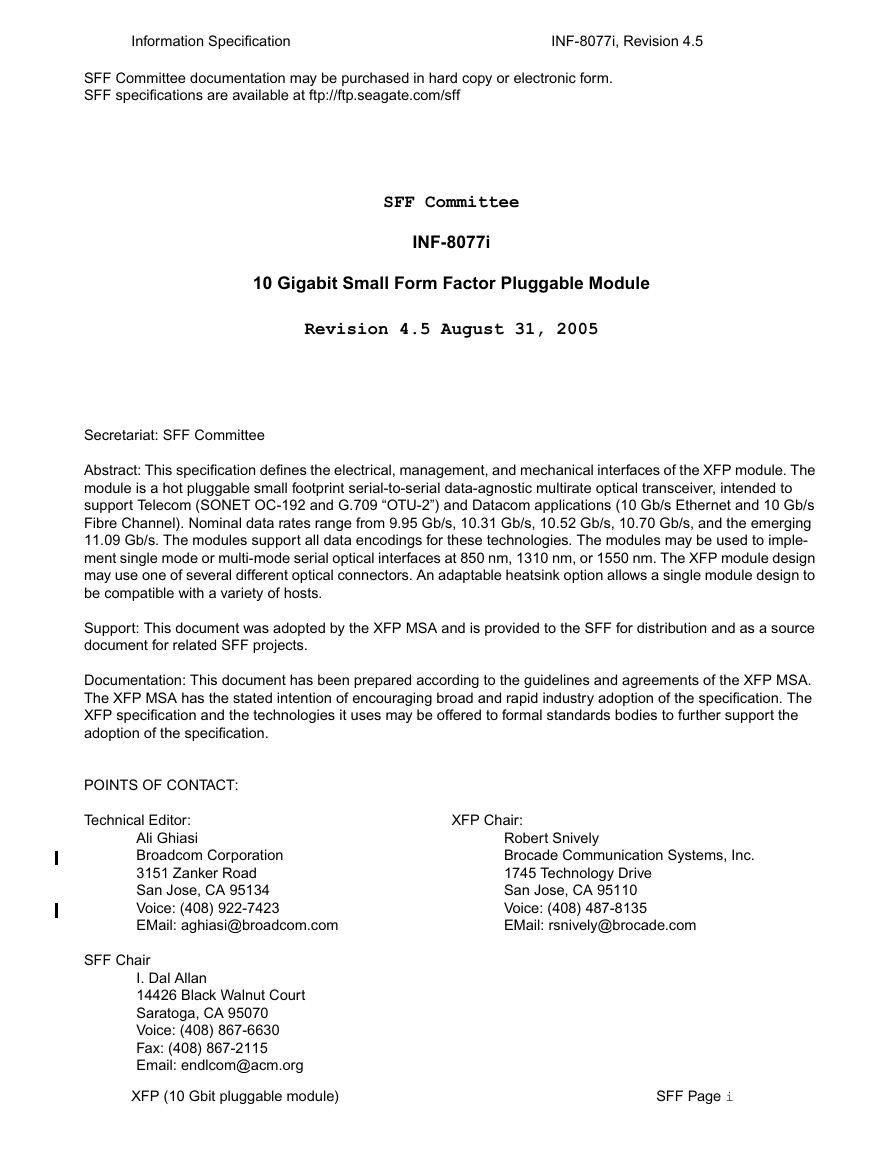 Information Specification INF-8077i, Revision 4.5

SFF Committee documentation may be purchased in hard copy or electronic form.
SFF specifications are available at ftp://ftp.seagate.com/sff

SFF Committee

INF-8077i

10 Gigabit Small Form Factor Pluggable Module

Revision 4.5 August 31, 2005

Secretariat: SFF Committee

Abstract: This specification defines the electrical, management, and mechanical interfaces of the XFP module. The module is a hot pluggable small footprint serial-to-serial data-agnostic multirate optical transceiver, intended to support Telecom (SONET OC-192 and G.709 “OTU-2”) and Datacom applications (10 Gb/s Ethernet and 10 Gb/s Fibre Channel). Nominal data rates range from 9.95 Gb/s, 10.31 Gb/s, 10.52 Gb/s, 10.70 Gb/s, and the emerging 11.09 Gb/s. The modules support all data encodings for these technologies. The modules may be used to implement single mode or multi-mode serial optical interfaces at 850 nm, 1310 nm, or 1550 nm. The XFP module design may use one of several different optical connectors. An adaptable heatsink option allows a single module design to be compatible with a variety of hosts.

Support: This document was adopted by the XFP MSA and is provided to the SFF for distribution and as a source document for related SFF projects.

Documentation: This document has been prepared according to the guidelines and agreements of the XFP MSA. The XFP MSA has the stated intention of encouraging broad and rapid industry adoption of the specification. The XFP specification and the technologies it uses may be offered to formal standards bodies to further support the adoption of the specification.

POINTS OF CONTACT:

Technical Editor:
Ali Ghiasi
Broadcom Corporation
3151 Zanker Road
San Jose, CA 95134
Voice: (408) 922-7423
EMail: aghiasi@broadcom.com

XFP Chair:
Robert Snively
Brocade Communication Systems, Inc.
1745 Technology Drive
San Jose, CA 95110
Voice: (408) 487-8135
EMail: rsnively@brocade.com

SFF Chair
I. Dal Allan
14426 Black Walnut Court
Saratoga, CA 95070
Voice: (408) 867-6630
Fax: (408) 867-2115
Email: endlcom@acm.org

XFP (10 Gbit pluggable module) SFF Page i